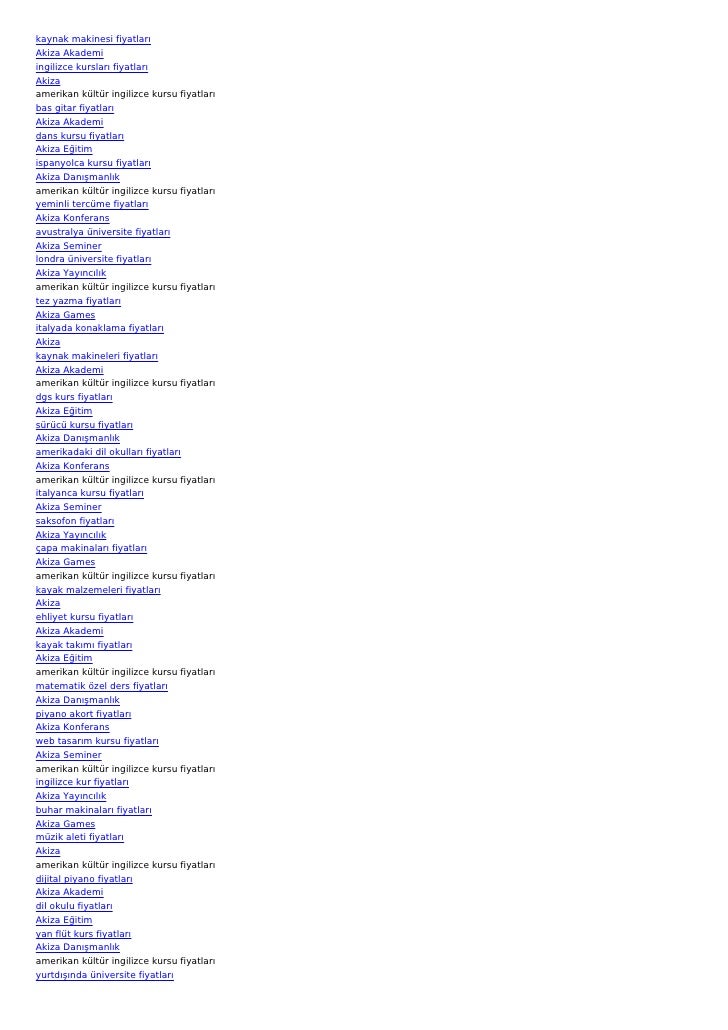 kaynak makinesi fiyatları
Akiza Akademi
ingilizce kursları fiyatları
Akiza
amerikan kültür ingilizce kursu fiyatları
bas gitar fiyatları
Akiza Akademi
dans kursu fiyatları
Akiza Eğitim
ispanyolca kursu fiyatları
Akiza Danışmanlık
amerikan kültür ingilizce kursu fiyatları
yeminli tercüme fiyatları
Akiza Konferans
avustralya üniversite fiyatları
Akiza Seminer
londra üniversite fiyatları
Akiza Yayıncılık
amerikan kültür ingilizce kursu fiyatları
tez yazma fiyatları
Akiza Games
italyada konaklama fiyatları
Akiza
kaynak makineleri fiyatları
Akiza Akademi
amerikan kültür ingilizce kursu fiyatları
dgs kurs fiyatları
Akiza Eğitim
sürücü kursu fiyatları
Akiza Danışmanlık
amerikadaki dil okulları fiyatları
Akiza Konferans
amerikan kültür ingilizce kursu fiyatları
italyanca kursu fiyatları
Akiza Seminer
saksofon fiyatları
Akiza Yayıncılık
çapa makinaları fiyatları
Akiza Games
amerikan kültür ingilizce kursu fiyatları
kayak malzemeleri fiyatları
Akiza
ehliyet kursu fiyatları
Akiza Akademi
kayak takımı fiyatları
Akiza Eğitim
amerikan kültür ingilizce kursu fiyatları
matematik özel ders fiyatları
Akiza Danışmanlık
piyano akort fiyatları
Akiza Konferans
web tasarım kursu fiyatları
Akiza Seminer
amerikan kültür ingilizce kursu fiyatları
ingilizce kur fiyatları
Akiza Yayıncılık
buhar makinaları fiyatları
Akiza Games
müzik aleti fiyatları
Akiza
amerikan kültür ingilizce kursu fiyatları
dijital piyano fiyatları
Akiza Akademi
dil okulu fiyatları
Akiza Eğitim
yan flüt kurs fiyatları
Akiza Danışmanlık
amerikan kültür ingilizce kursu fiyatları
yurtdışında üniversite fiyatları